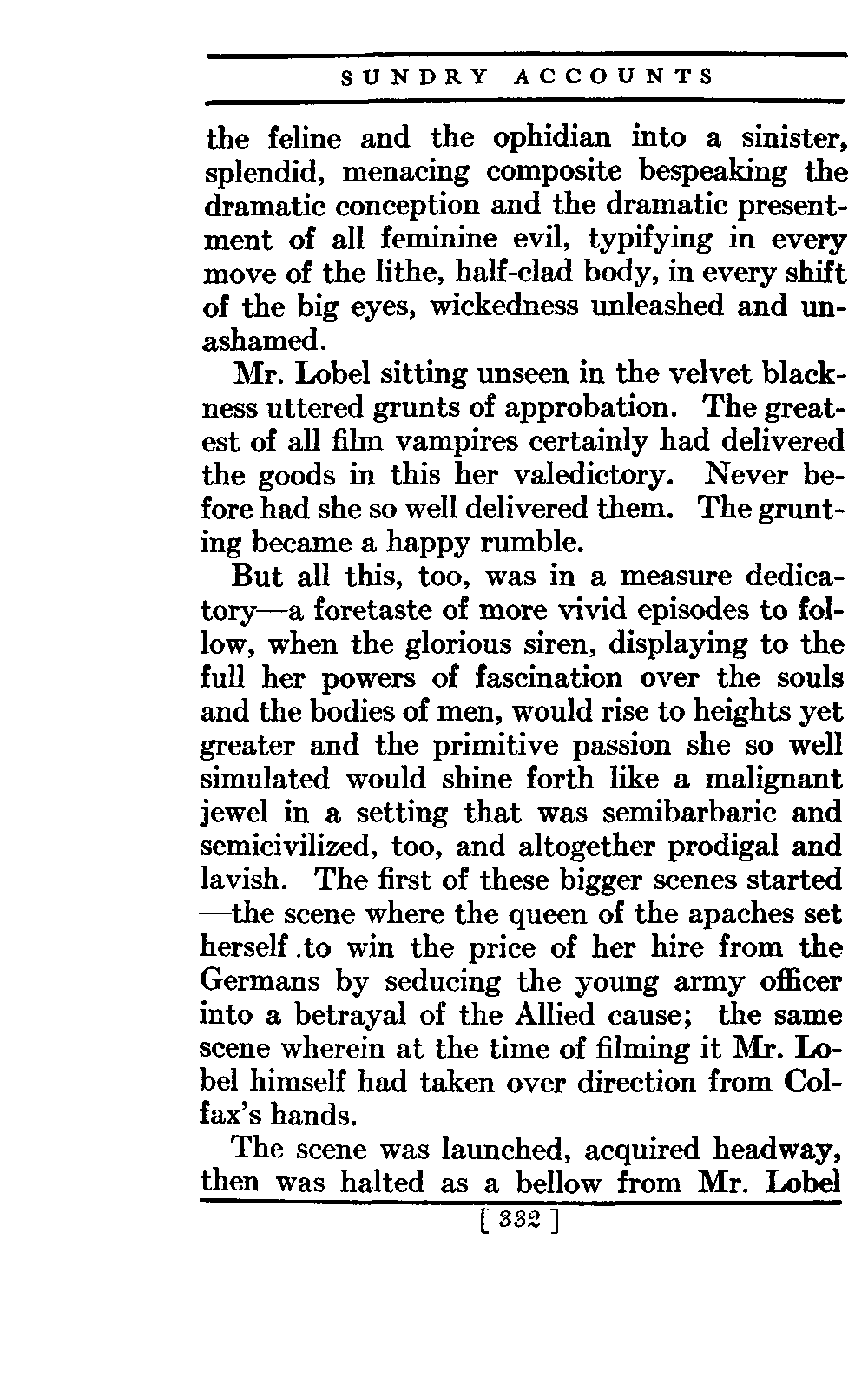 SUNDRY ACCOUNTS

the feline and the ophidian into a sinister, splendid, menacing composite bespeaking the dramatic conception and the dramatic presentment of all feminine evil, typifying in every move of the lithe, half-clad body, in every shift of the big eyes, wickedness unleashed and unashamed.

Mr. Lobel sitting unseen in the velvet blackness uttered grunts of approbation. The greatest of all film vampires certainly had delivered the goods in this her valedictory. Never before had she so well delivered them. The grunting became a happy rumble.

But all this, too, was in a measure dedicatory—a foretaste of more vivid episodes to follow, when the glorious siren, displaying to the full her powers of fascination over the souls and the bodies of men, would rise to heights yet greater and the primitive passion she so well simulated would shine forth like a malignant jewel in a setting that was semibarbaric and semicivilized, too, and altogether prodigal and lavish. The first of these bigger scenes started—the scene where the queen of the apaches set herself .to win the price of her hire from the Germans by seducing the young army officer into a betrayal of the Allied cause; the same scene wherein at the time of filming it Mr. Lobel himself had taken over direction from Colfax's hands.

The scene was launched, acquired headway, then was halted as a bellow from Mr. Lobel

[ 332 ]